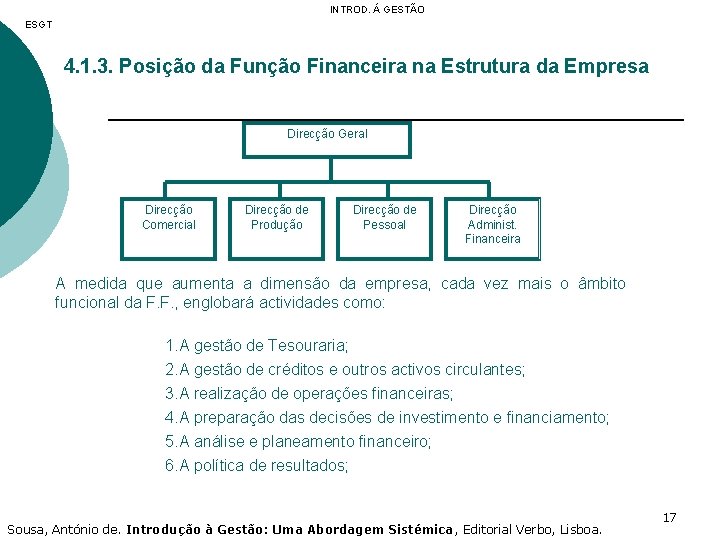 INTROD. Á GESTÃO

ESGT

4.1.3. Posição da Função Financeira na Estrutura da Empresa

Direcção Geral

Direcção Comercial

Direcção de Produção

Direcção de Pessoal

Direcção Administ. Financeira

A medida que aumenta a dimensão da empresa, cada vez mais o âmbito funcional da F.F., englobará actividades como:

1.A gestão de Tesouraria;
2.A gestão de créditos e outros activos circulantes;
3.A realização de operações financeiras;
4.A preparação das decisões de investimento e financiamento;
5.A análise e planeamento financeiro;
6.A política de resultados;

17

Sousa, António de. Introdução à Gestão: Uma Abordagem Sistémica, Editorial Verbo, Lisboa.